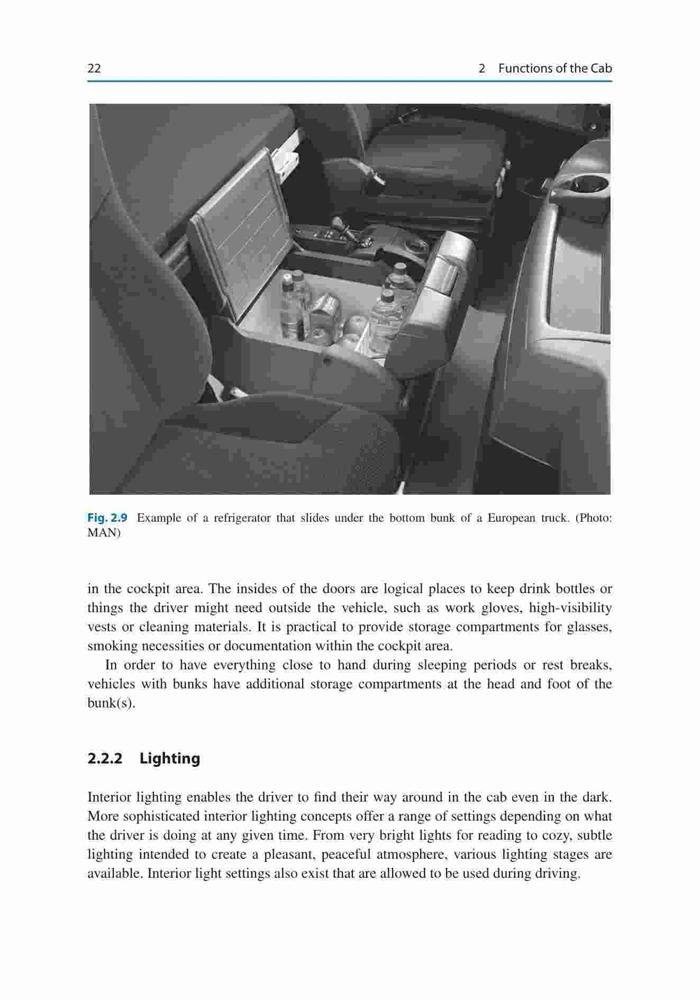 22

2 Functions of the Cab

Fig. 2.9 Example of a refrigerator that slides under the bottom bunk of a European truck. (Photo: MAN)

in the cockpit area. The insides of the doors are logical places to keep drink bottles or things the driver might need outside the vehicle, such as work gloves, high-visibility vests or cleaning materials. It is practical to provide storage compartments for glasses, smoking necessities or documentation within the cockpit area.

In order to have everything close to hand during sleeping periods or rest breaks, vehicles with bunks have additional storage compartments at the head and foot of the bunk(s).

2.2.2 Lighting

Interior lighting enables the driver to find their way around in the cab even in the dark. More sophisticated interior lighting concepts offer a range of settings depending on what the driver is doing at any given time. From very bright lights for reading to cozy, subtle lighting intended to create a pleasant, peaceful atmosphere, various lighting stages are available. Interior light settings also exist that are allowed to be used during driving.